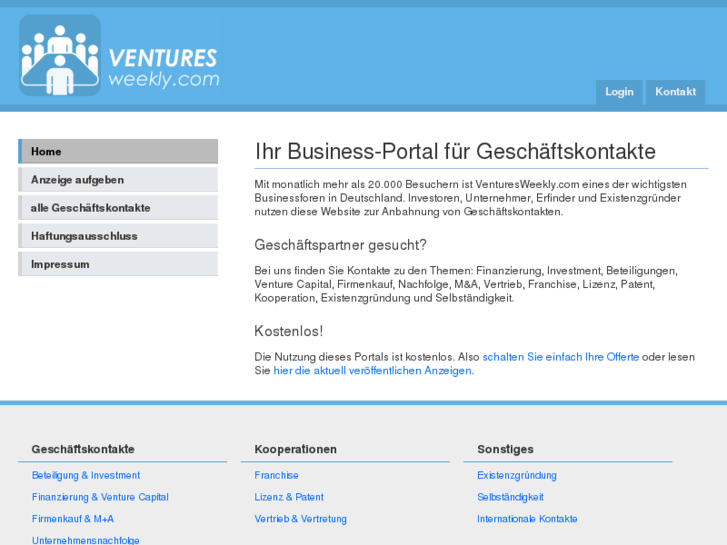 VENTURES weekly.com

Login
Kontakt

Home
Anzeige aufgeben
alle Geschäftskontakte
Haftungsausschluss
Impressum

Ihr Business-Portal für Geschäftskontakte

Mit monatlich mehr als 20.000 Besuchern ist VenturesWeekly.com eines der wichtigsten Businessforen in Deutschland. Investoren, Unternehmer, Erfinder und Existenzgründer nutzen diese Website zur Anbahnung von Geschäftskontakten.

Geschäftspartner gesucht?

Bei uns finden Sie Kontakte zu den Themen: Finanzierung, Investment, Beteiligungen, Venture Capital, Firmenkauf, Nachfolge, M&A, Vertrieb, Franchise, Lizenz, Patent, Kooperation, Existenzgründung und Selbständigkeit.

Kostenlos!

Die Nutzung dieses Portals ist kostenlos. Also schalten Sie einfach Ihre Offerte oder lesen Sie hier die aktuell veröffentlichen Anzeigen.

Geschäftskontakte
Beteiligung & Investment
Finanzierung & Venture Capital
Firmenkauf & M+A
Unternehmensnachfolge

Kooperationen
Franchise
Lizenz & Patent
Vertrieb & Vertretung

Sonstiges
Existenzgründung
Selbständigkeit
Internationale Kontakte